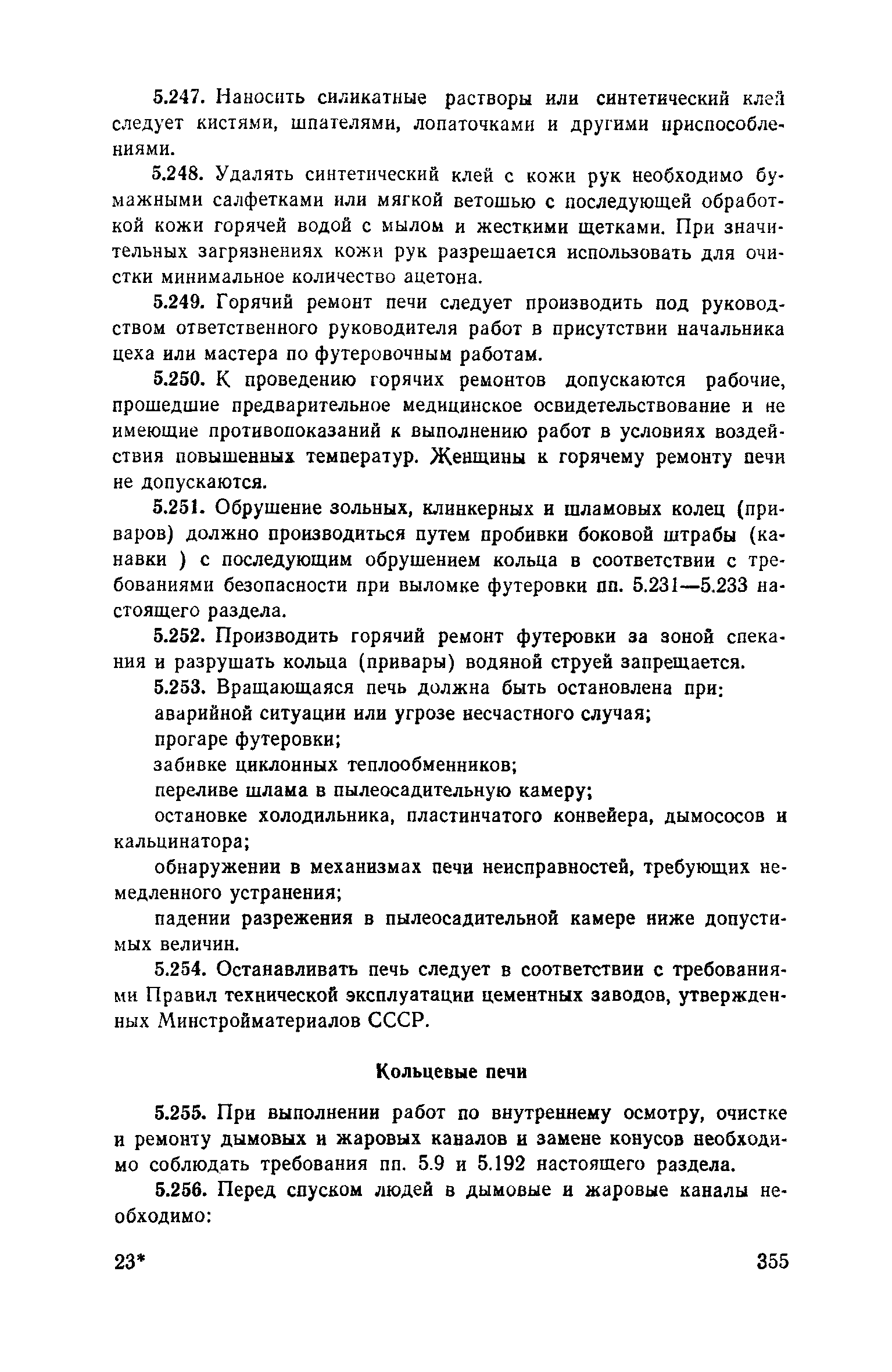 5.247. Наносить силикатные растворы или синтетический клей следует кистями, шпателями, лопаточками и другими приспособлениями.

5.248. Удалять синтетический клей с кожи рук необходимо бумажными салфетками или мягкой ветошью с последующей обработкой кожи горячей водой с мылом и жесткими щетками. При значительных загрязнениях кожи рук разрешается использовать для очистки минимальное количество ацетона.

5.249. Горячий ремонт печи следует производить под руководством ответственного руководителя работ в присутствии начальника цеха или мастера по футеровочным работам.

5.250. К проведению горячих ремонтов допускаются рабочие, прошедшие предварительное медицинское освидетельствование и не имеющие противопоказаний к выполнению работ в условиях воздействия повышенных температур. Женщины к горячему ремонту печи не допускаются.

5.251. Обрушение зольных, клинкерных и шламовых колец (приваров) должно производиться путем пробивки боковой штрабы (канавки ) с последующим обрушением кольца в соответствии с требованиями безопасности при выломке футеровки пп. 5.231—5.233 настоящего раздела.

5.252. Производить горячий ремонт футеровки за зоной спекания и разрушать кольца (привары) водяной струей запрещается.

5.253. Вращающаяся печь должна быть остановлена при:

аварийной ситуации или угрозе несчастного случая;

прогаре футеровки;

забивке циклонных теплообменников;

переливе шлама в пылеосадительную камеру;

остановке холодильника, пластинчатого конвейера, дымососов и кальцинатора;

обнаружении в механизмах печи неисправностей, требующих немедленного устранения;

падении разрежения в пылеосадительной камере ниже допустимых величин.

5.254. Останавливать печь следует в соответствии с требованиями Правил технической эксплуатации цементных заводов, утвержденных Минстройматериалов СССР.

Кольцевые печи

5.255. При выполнении работ по внутреннему осмотру, очистке и ремонту дымовых и жаровых каналов и замене конусов необходимо соблюдать требования пп. 5.9 и 5.192 настоящего раздела.

5.256. Перед спуском людей в дымовые и жаровые каналы необходимо:

23*

355